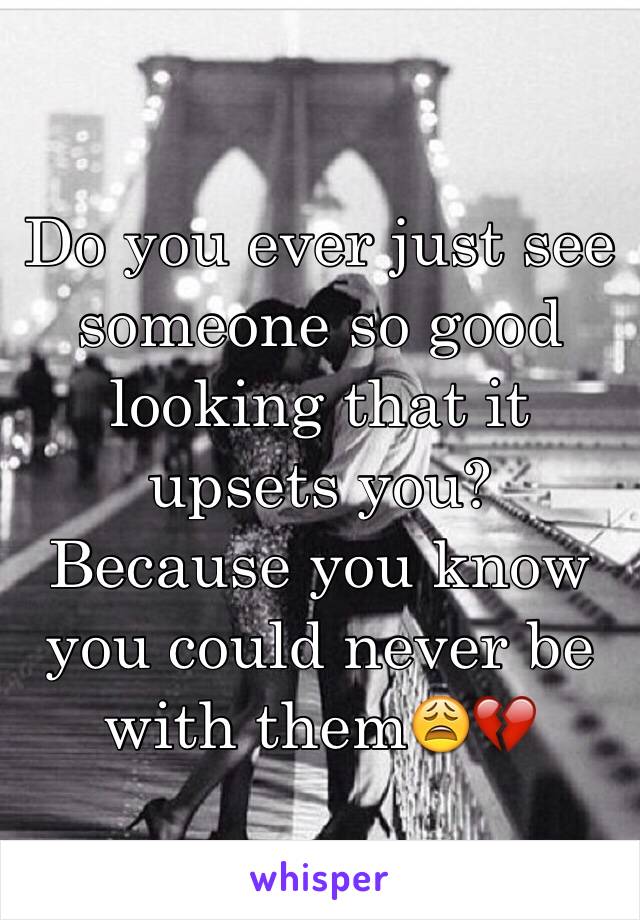 Do you ever just see someone so good looking that it upsets you? Because you know you could never be with them😩💔

whisper